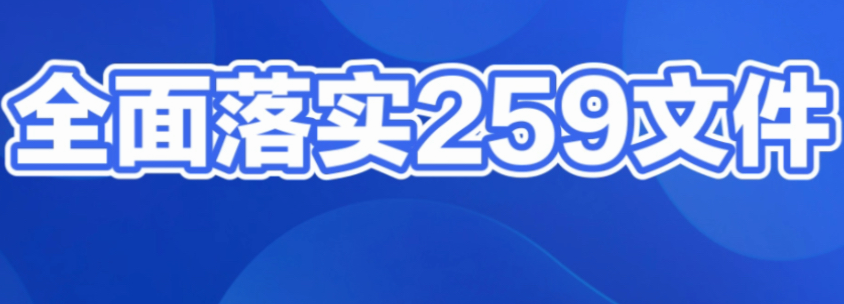 全面落实259文件